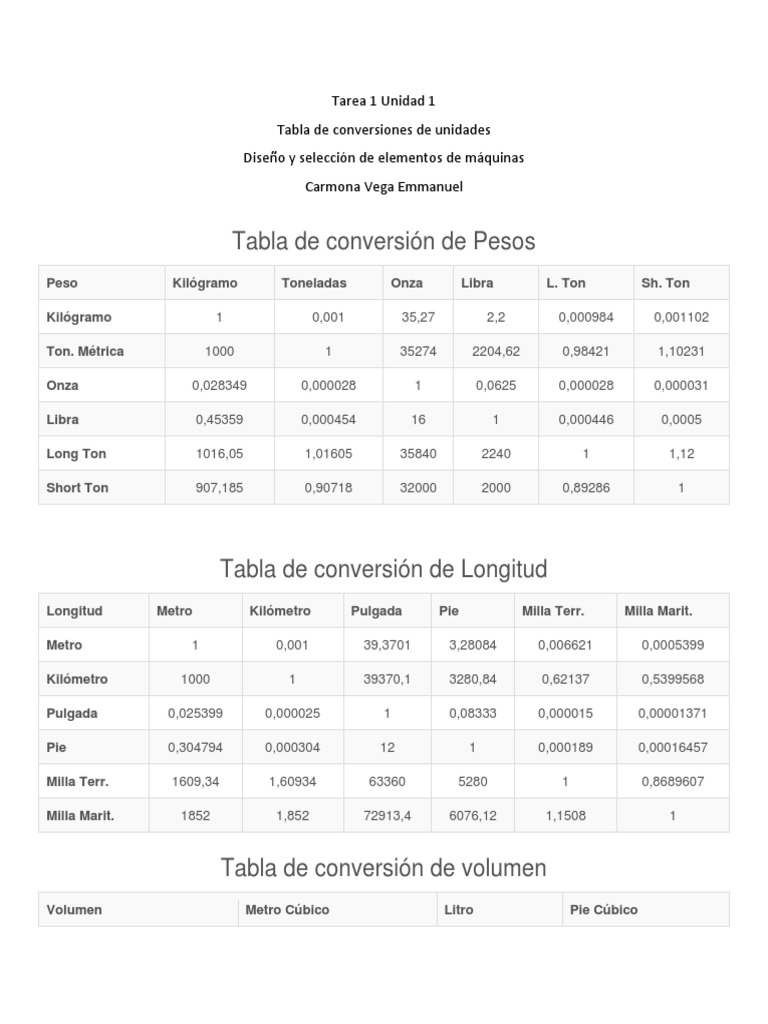 Tarea 1 Unidad 1

Tabla de conversiones de unidades

Diseño y selección de elementos de máquinas

Carmona Vega Emmanuel

Tabla de conversión de Pesos

| Peso | Kilógramo | Toneladas | Onza | Libra | L. Ton | Sh. Ton |
|---|---|---|---|---|---|---|
| Kilógramo | 1 | 0,001 | 35,27 | 2,2 | 0,000984 | 0,001102 |
| Ton. Métrica | 1000 | 1 | 35274 | 2204,62 | 0,98421 | 1,10231 |
| Onza | 0,028349 | 0,000028 | 1 | 0,0625 | 0,000028 | 0,000031 |
| Libra | 0,45359 | 0,000454 | 16 | 1 | 0,000446 | 0,0005 |
| Long Ton | 1016,05 | 1,01605 | 35840 | 2240 | 1 | 1,12 |
| Short Ton | 907,185 | 0,90718 | 32000 | 2000 | 0,89286 | 1 |

Tabla de conversión de Longitud

| Longitud | Metro | Kilómetro | Pulgada | Pie | Milla Terr. | Milla Marit. |
|---|---|---|---|---|---|---|
| Metro | 1 | 0,001 | 39,3701 | 3,28084 | 0,006621 | 0,0005399 |
| Kilómetro | 1000 | 1 | 39370,1 | 3280,84 | 0,62137 | 0,5399568 |
| Pulgada | 0,025399 | 0,000025 | 1 | 0,08333 | 0,000015 | 0,00001371 |
| Pie | 0,304794 | 0,000304 | 12 | 1 | 0,000189 | 0,00016457 |
| Milla Terr. | 1609,34 | 1,60934 | 63360 | 5280 | 1 | 0,8689607 |
| Milla Marit. | 1852 | 1,852 | 72913,4 | 6076,12 | 1,1508 | 1 |

Tabla de conversión de volumen

| Volumen | Metro Cúbico | Litro | Pie Cúbico |
|---|---|---|---|